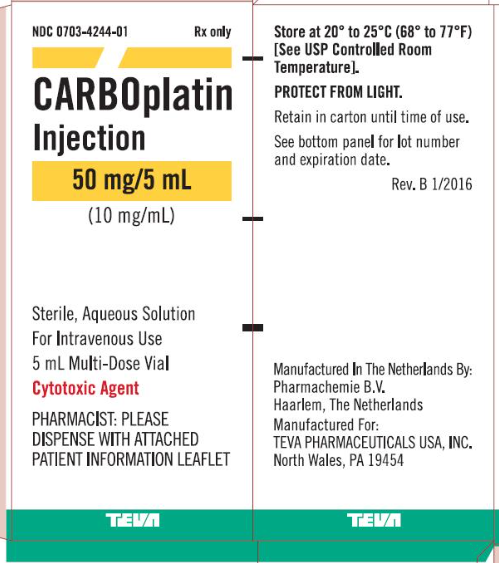 NDC 0703-4244-01 Rx only

CARBOplatin Injection

50 mg/5 mL

(10 mg/mL)

Sterile, Aqueous Solution
For Intravenous Use
5 mL Multi-Dose Vial

Cytotoxic Agent

PHARMACIST: PLEASE DISPENSE WITH ATTACHED PATIENT INFORMATION LEAFLET

TEVA

Store at 20° to 25°C (68° to 77°F) [See USP Controlled Room Temperature].

PROTECT FROM LIGHT.

Retain in carton until time of use.

See bottom panel for lot number and expiration date.

Rev. B 1/2016

Manufactured In The Netherlands By:
Pharmachemie B.V.
Haarlem, The Netherlands
Manufactured For:
TEVA PHARMACEUTICALS USA, INC.
North Wales, PA 19454

TEVA